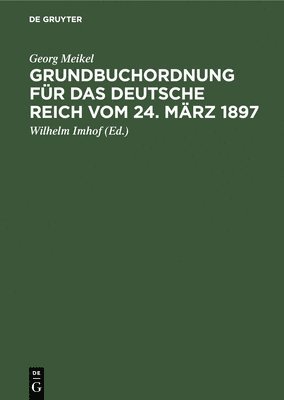 DE GRUYTER

Georg Meikel

GRUNDBUCHORDNUNG FÜR DAS DEUTSCHE REICH VOM 24. MÄRZ 1897

Wilhelm Imhof (Ed.)

DE G